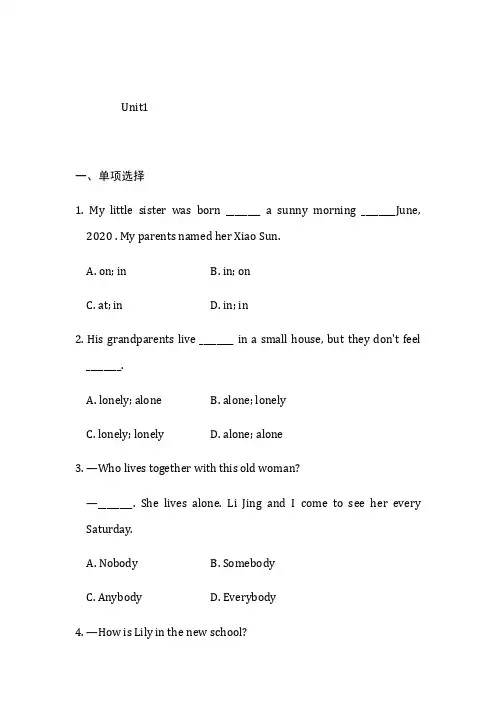 Unit1

一、单项选择

1. My little sister was born ______ a sunny morning ______June, 2020 . My parents named her Xiao Sun.

A. on; in

B. in; on

C. at; in

D. in; in

2. His grandparents live ______ in a small house, but they don't feel ______.

A. lonely; alone

B. alone; lonely

C. lonely; lonely

D. alone; alone

3. —Who lives together with this old woman?

—______. She lives alone. Li Jing and I come to see her every Saturday.

A. Nobody

B. Somebody

C. Anybody

D. Everybody

4. —How is Lily in the new school?